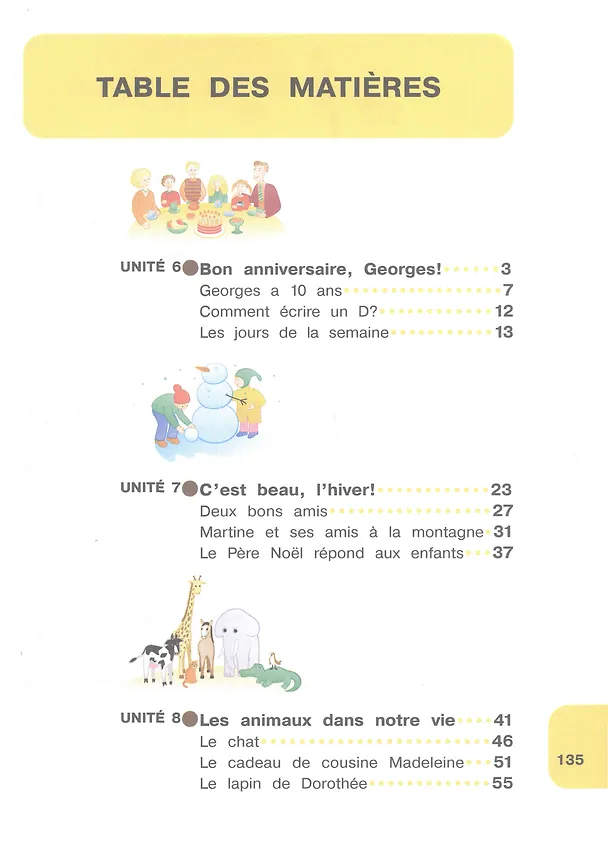 TABLE DES MATIÈRES

UNITÉ 6 Bon anniversaire, Georges! 3
Georges a 10 ans 7
Comment écrire un D? 12
Les jours de la semaine 13

UNITÉ 7 C'est beau, l'hiver! 23
Deux bons amis 27
Martine et ses amis à la montagne 31
Le Père Noël répond aux enfants 37

UNITÉ 8 Les animaux dans notre vie 41
Le chat 46
Le cadeau de cousine Madeleine 51
Le lapin de Dorothée 55

135